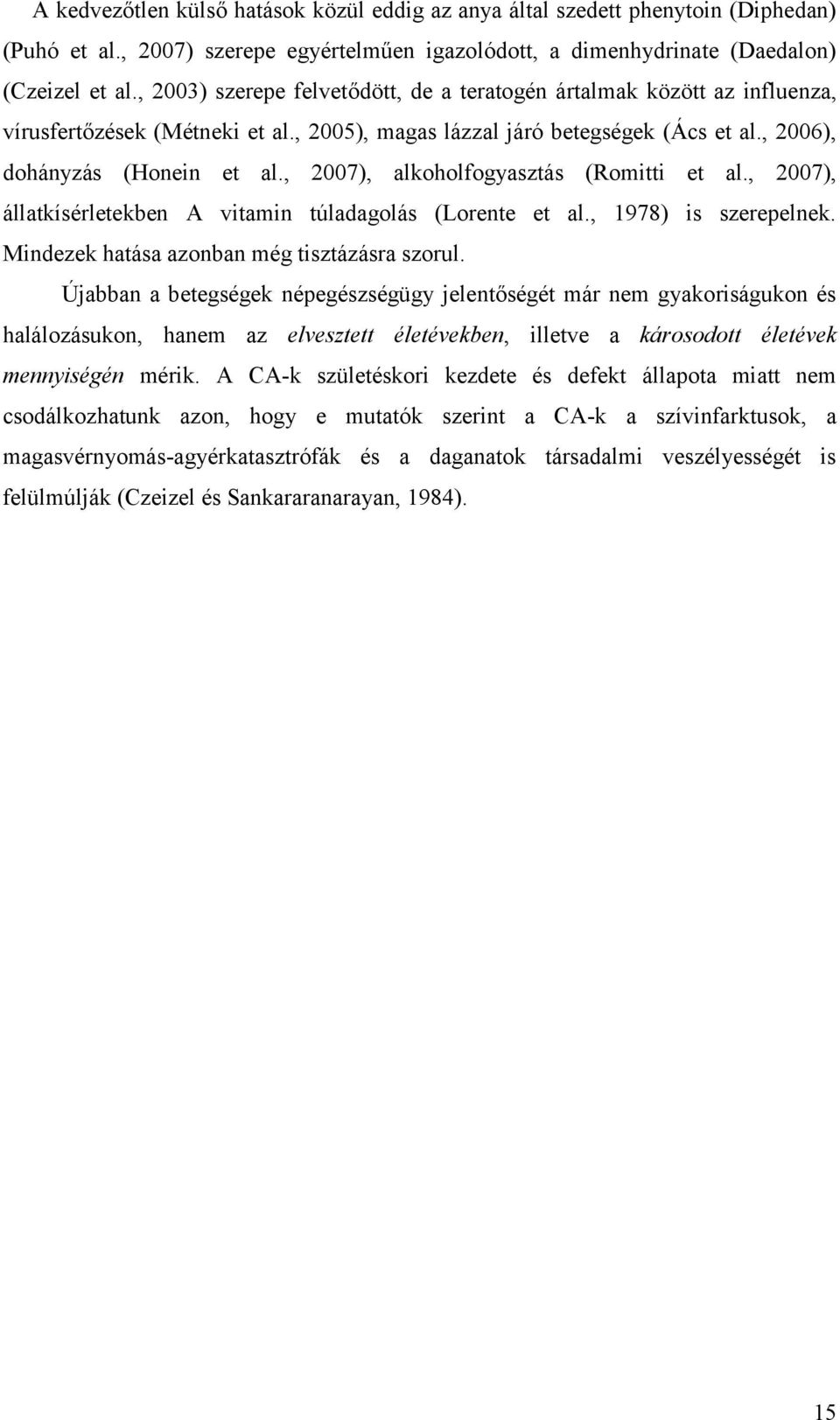 A kedvezőtlen külső hatások közül eddig az anya által szedett phenytoin (Diphedan) (Puhó et al., 2007) szerepe egyértelműen igazolódott, a dimenhydrinate (Daedalon) (Czeizel et al., 2003) szerepe felvetődött, de a teratogén ártalmak között az influenza, vírusfertőzések (Métneki et al., 2005), magas lázzal járó betegségek (Ács et al., 2006), dohányzás (Honein et al., 2007), alkoholfogyasztás (Romitti et al., 2007), állatkísérletekben A vitamin túladagolás (Lorente et al., 1978) is szerepelnek. Mindezek hatása azonban még tisztázásra szorul.

Újabban a betegségek népegészségügy jelentőségét már nem gyakoriságukon és halálozásukon, hanem az elvesztett életévekben, illetve a károsodott életévek mennyiségén mérik. A CA-k születéskori kezdete és defekt állapota miatt nem csodálkozhatunk azon, hogy e mutatók szerint a CA-k a szívinfarktusok, a magasvérnyomás-agyérkatasztrófák és a daganatok társadalmi veszélyességét is felülmúlják (Czeizel és Sankararanarayan, 1984).

15